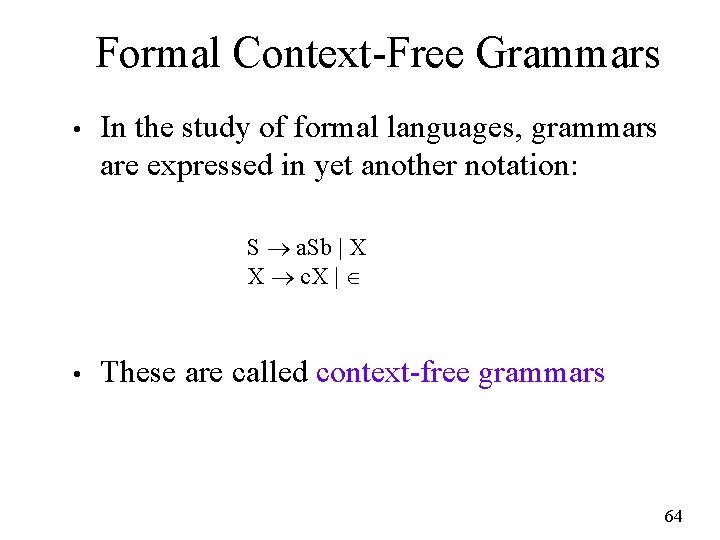 Formal Context-Free Grammars

• In the study of formal languages, grammars are expressed in yet another notation:

$S \rightarrow aSb \mid X$
$X \rightarrow cX \mid \in$

• These are called context-free grammars

64